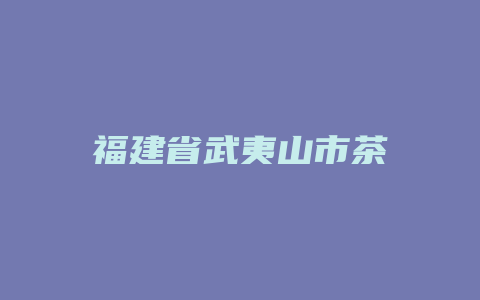 福建省武夷山市茶